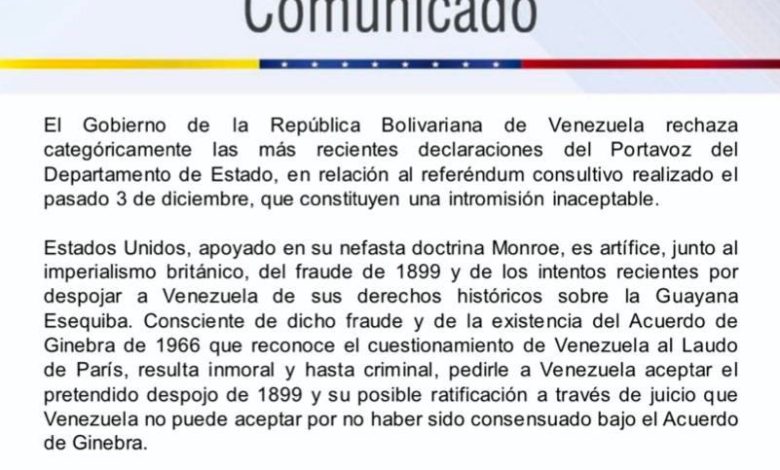 Comunicado

El Gobierno de la República Bolivariana de Venezuela rechaza categóricamente las más recientes declaraciones del Portavoz del Departamento de Estado, en relación al referéndum consultivo realizado el pasado 3 de diciembre, que constituyen una intromisión inaceptable.

Estados Unidos, apoyado en su nefasta doctrina Monroe, es artífice, junto al imperialismo británico, del fraude de 1899 y de los intentos recientes por despojar a Venezuela de sus derechos históricos sobre la Guayana Esequiba. Consciente de dicho fraude y de la existencia del Acuerdo de Ginebra de 1966 que reconoce el cuestionamiento de Venezuela al Laudo de París, resulta inmoral y hasta criminal, pedirle a Venezuela aceptar el pretendido despojo de 1899 y su posible ratificación a través de juicio que Venezuela no puede aceptar por no haber sido consensuado bajo el Acuerdo de Ginebra.